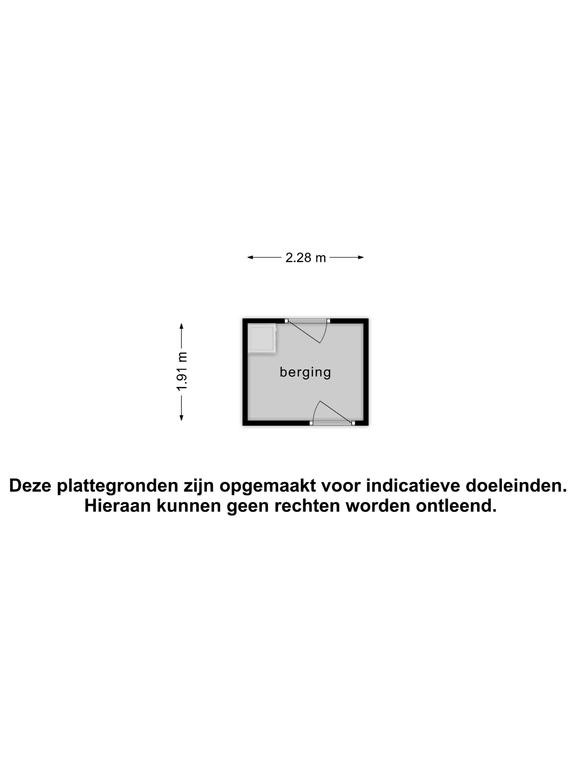 2.28 m

1.91 m

berging

Deze plattegronden zijn opgemaakt voor indicatieve doeleinden. Hieraan kunnen geen rechten worden ontleend.